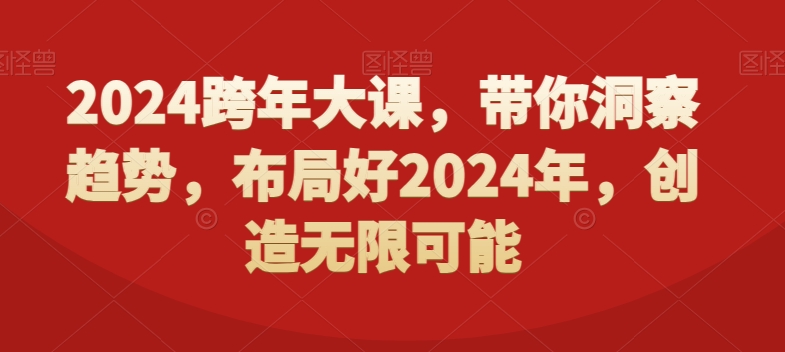 图怪兽 图怪兽 图怪兽

2024跨年大课，带你洞察趋势，布局好2024年，创造无限可能